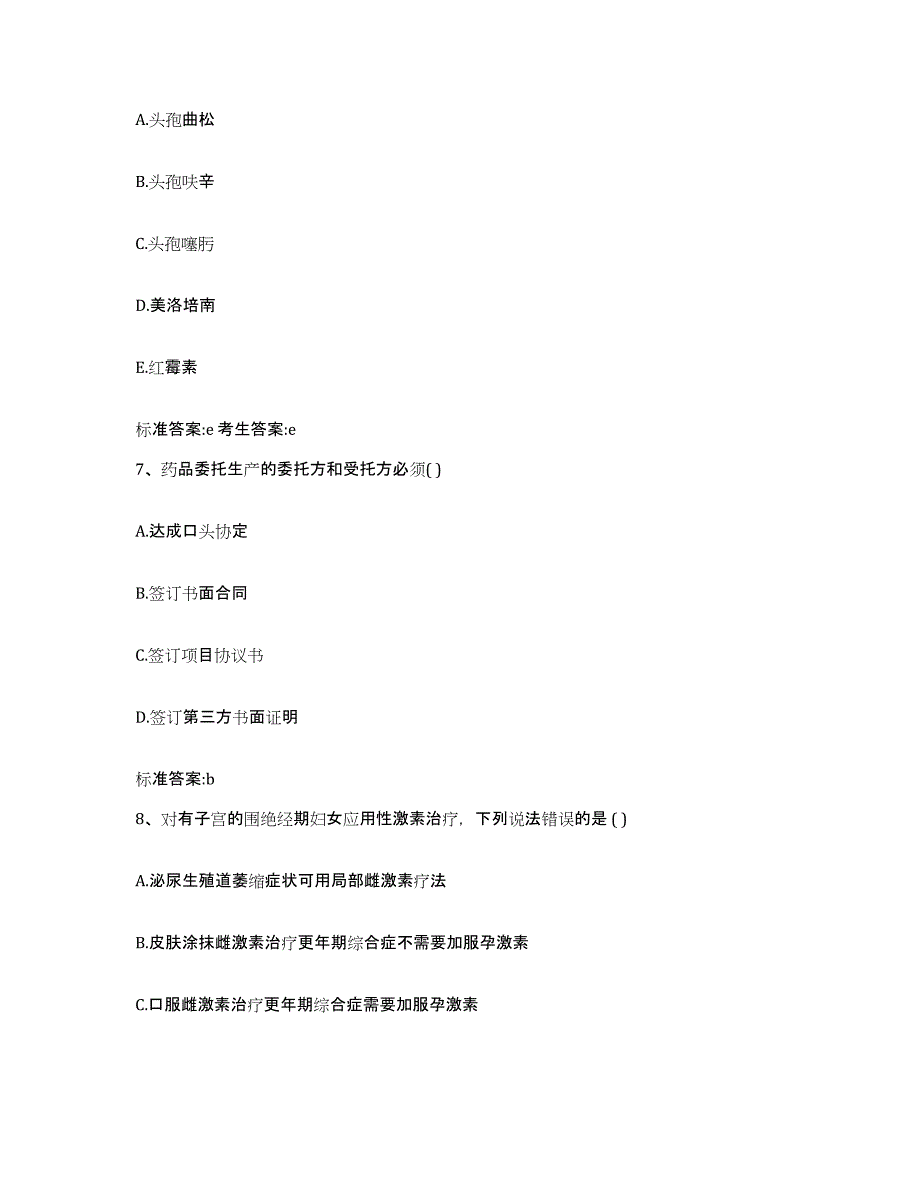 A.头孢曲松

B.头孢呋辛

C.头孢噻肟

D.美洛培南

E.红霉素

标准答案:e 考生答案:e

7、药品委托生产的委托方和受托方必须( )

A.达成口头协定

B.签订书面合同

C.签订项目协议书

D.签订第三方书面证明

标准答案:b

8、对有子宫的围绝经期妇女应用性激素治疗，下列说法错误的是 ( )

A.泌尿生殖道萎缩症状可用局部雌激素疗法

B.皮肤涂抹雌激素治疗更年期综合症不需要加服孕激素

C.口服雌激素治疗更年期综合症需要加服孕激素